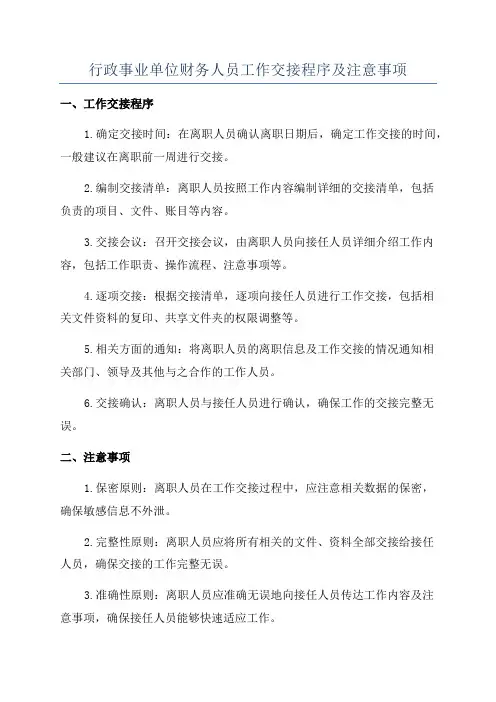 行政事业单位财务人员工作交接程序及注意事项

一、工作交接程序

1.确定交接时间：在离职人员确认离职日期后，确定工作交接的时间，一般建议在离职前一周进行交接。

2.编制交接清单：离职人员按照工作内容编制详细的交接清单，包括负责的项目、文件、账目等内容。

3.交接会议：召开交接会议，由离职人员向接任人员详细介绍工作内容，包括工作职责、操作流程、注意事项等。

4.逐项交接：根据交接清单，逐项向接任人员进行工作交接，包括相关文件资料的复印、共享文件夹的权限调整等。

5.相关方面的通知：将离职人员的离职信息及工作交接的情况通知相关部门、领导及其他与之合作的工作人员。

6.交接确认：离职人员与接任人员进行确认，确保工作的交接完整无误。

二、注意事项

1.保密原则：离职人员在工作交接过程中，应注意相关数据的保密，确保敏感信息不外泄。

2.完整性原则：离职人员应将所有相关的文件、资料全部交接给接任人员，确保交接的工作完整无误。

3.准确性原则：离职人员应准确无误地向接任人员传达工作内容及注意事项，确保接任人员能够快速适应工作。